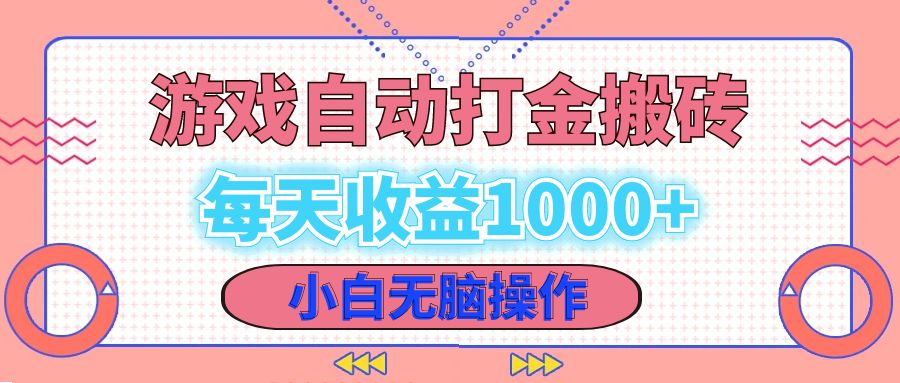 游戏自动打金搬砖

每天收益1000+

小白无脑操作